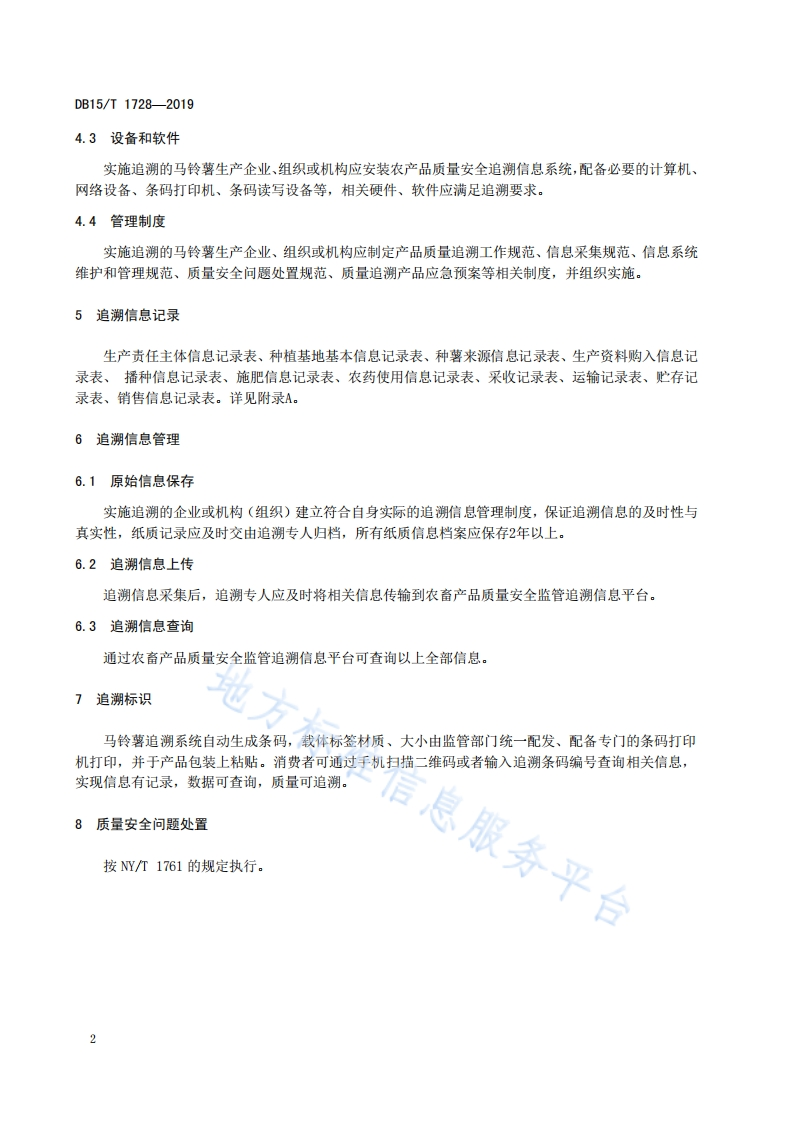 DB15/T 1728—2019

4.3 设备和软件

实施追溯的马铃薯生产企业、组织或机构应安装农产品质量安全追溯信息系统，配备必要的计算机、网络设备、条码打印机、条码读写设备等，相关硬件、软件应满足追溯要求。

4.4 管理制度

实施追溯的马铃薯生产企业、组织或机构应制定产品质量追溯工作规范、信息采集规范、信息系统维护和管理规范、质量安全问题处置规范、质量追溯产品应急预案等相关制度，并组织实施。

5 追溯信息记录

生产责任主体信息记录表、种植基地基本信息记录表、种薯来源信息记录表、生产资料购入信息记录表、 播种信息记录表、施肥信息记录表、农药使用信息记录表、采收记录表、运输记录表、贮存记录表、销售信息记录表。详见附录A。

6 追溯信息管理

6.1 原始信息保存

实施追溯的企业或机构（组织）建立符合自身实际的追溯信息管理制度，保证追溯信息的及时性与真实性，纸质记录应及时交由追溯专人归档，所有纸质信息档案应保存2年以上。

6.2 追溯信息上传

追溯信息采集后，追溯专人应及时将相关信息传输到农畜产品质量安全监管追溯信息平台。

6.3 追溯信息查询

通过农畜产品质量安全监管追溯信息平台可查询以上全部信息。

7 追溯标识

马铃薯追溯系统自动生成条码，载体标签材质、大小由监管部门统一配发、配备专门的条码打印机打印，并于产品包装上粘贴。消费者可通过手机扫描二维码或者输入追溯条码编号查询相关信息，实现信息有记录，数据可查询，质量可追溯。

8 质量安全问题处置

按 NY/T 1761 的规定执行。

地方标准信息服务平台

2